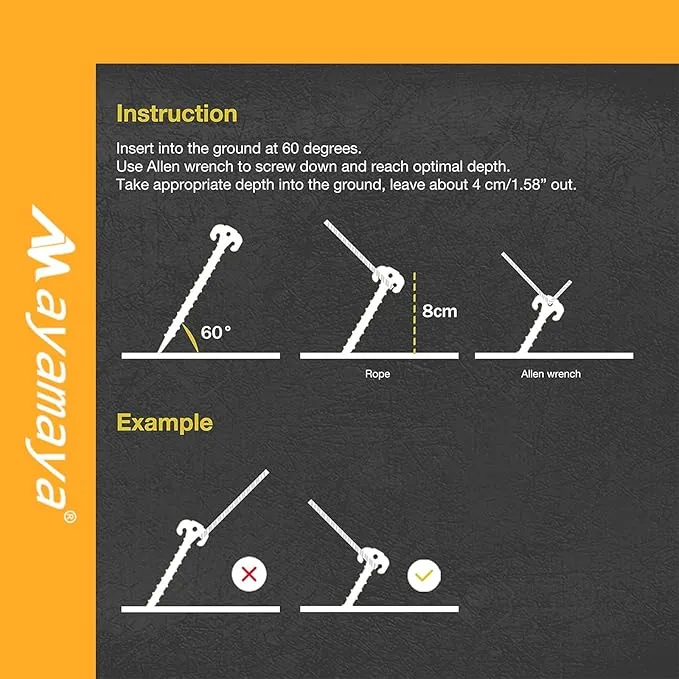 Mayamaya®

Instruction

Insert into the ground at 60 degrees.
Use Allen wrench to screw down and reach optimal depth.
Take appropriate depth into the ground, leave about 4 cm/1.58" out.

60°

8cm

Rope

Allen wrench

Example